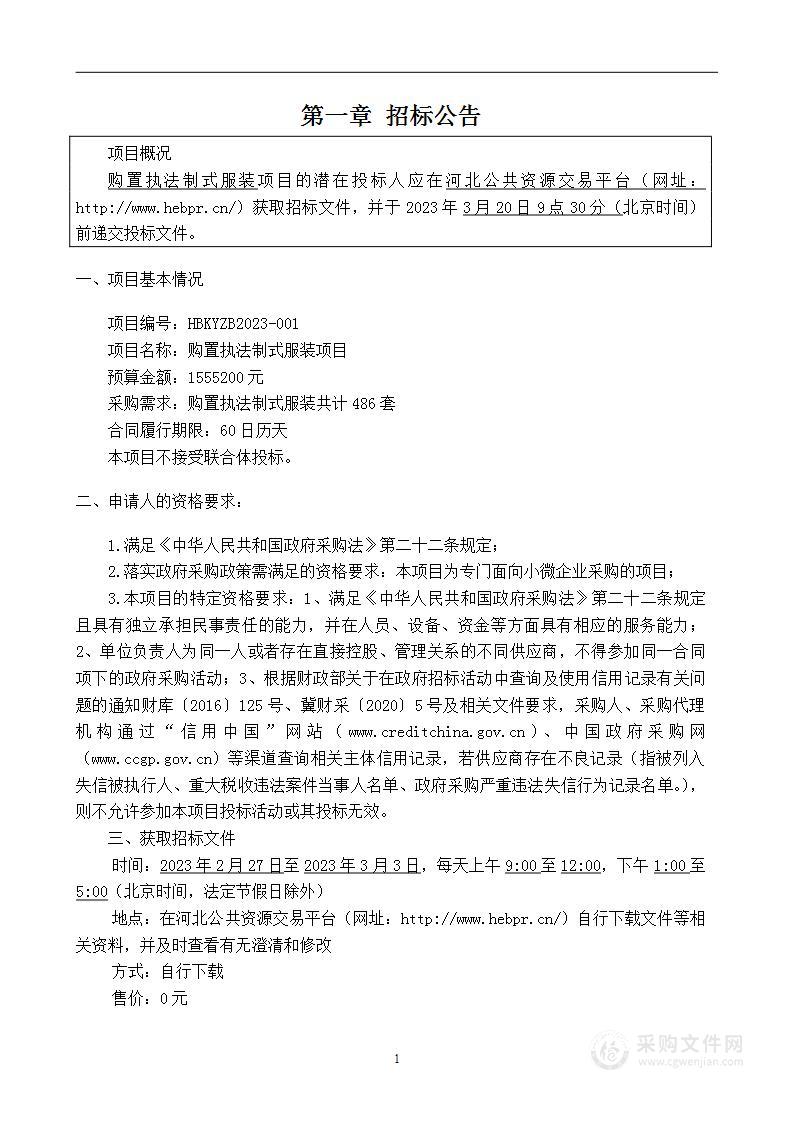 第一章 招标公告

项目概况

购置执法制式服装项目的潜在投标人应在河北公共资源交易平台（网址：http://www.hebpr.cn/）获取招标文件，并于 2023 年 3 月 20 日 9 点 30 分（北京时间）前递交投标文件。

一、项目基本情况

项目编号：HBKYZB2023-001
项目名称：购置执法制式服装项目
预算金额：1555200 元
采购需求：购置执法制式服装共计 486 套
合同履行期限：60 日历天
本项目不接受联合体投标。

二、申请人的资格要求：

1.满足《中华人民共和国政府采购法》第二十二条规定；

2.落实政府采购政策需满足的资格要求：本项目为专门面向小微企业采购的项目；

3.本项目的特定资格要求：1、满足《中华人民共和国政府采购法》第二十二条规定且具有独立承担民事责任的能力，并在人员、设备、资金等方面具有相应的服务能力；2、单位负责人为同一人或者存在直接控股、管理关系的不同供应商，不得参加同一合同项下的政府采购活动；3、根据财政部关于在政府招标活动中查询及使用信用记录有关问题的通知财库〔2016〕125 号、冀财采〔2020〕5 号及相关文件要求，采购人、采购代理机构通过“信用中国”网站（www.creditchina.gov.cn）、中国政府采购网（www.ccgp.gov.cn）等渠道查询相关主体信用记录，若供应商存在不良记录（指被列入失信被执行人、重大税收违法案件当事人名单、政府采购严重违法失信行为记录名单。），则不允许参加本项目投标活动或其投标无效。

三、获取招标文件

时间：2023 年 2 月 27 日至 2023 年 3 月 3 日，每天上午 9:00 至 12:00，下午 1:00 至 5:00（北京时间，法定节假日除外）

地点：在河北公共资源交易平台（网址：http://www.hebpr.cn/）自行下载文件等相关资料，并及时查看有无澄清和修改

方式：自行下载

售价：0 元

1

采购文件网
www.cgwenjian.com